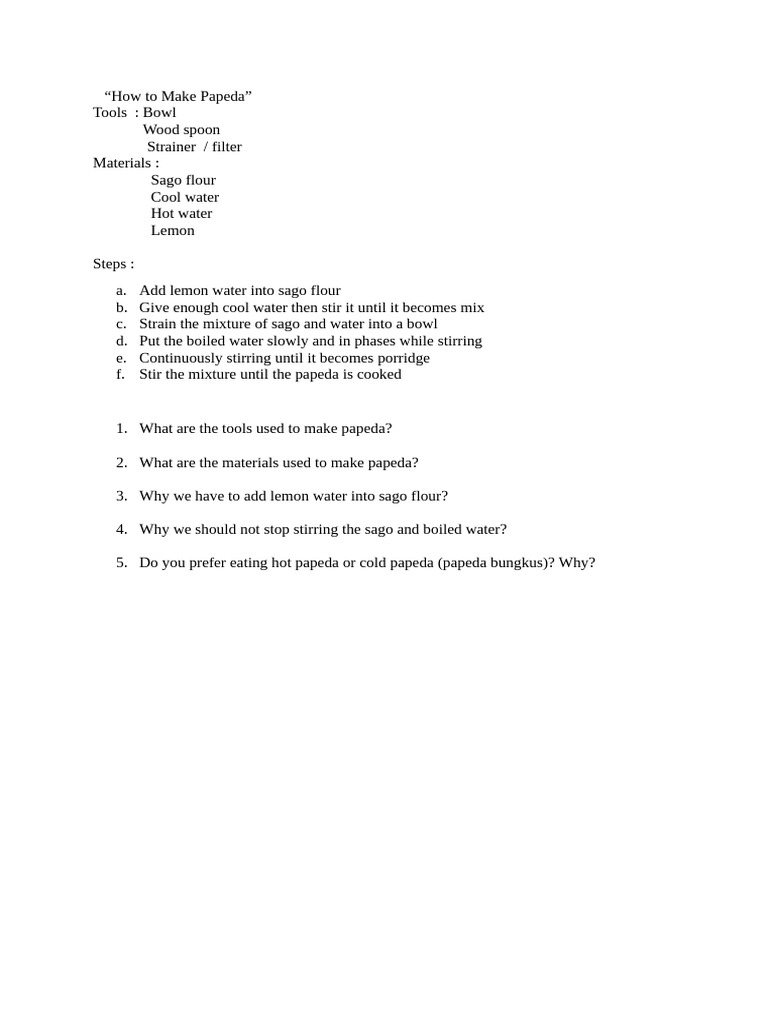 “How to Make Papeda”
Tools : Bowl
Wood spoon
Strainer / filter
Materials :
Sago flour
Cool water
Hot water
Lemon

Steps :

a. Add lemon water into sago flour
b. Give enough cool water then stir it until it becomes mix
c. Strain the mixture of sago and water into a bowl
d. Put the boiled water slowly and in phases while stirring
e. Continuously stirring until it becomes porridge
f. Stir the mixture until the papeda is cooked

1. What are the tools used to make papeda?

2. What are the materials used to make papeda?

3. Why we have to add lemon water into sago flour?

4. Why we should not stop stirring the sago and boiled water?

5. Do you prefer eating hot papeda or cold papeda (papeda bungkus)? Why?